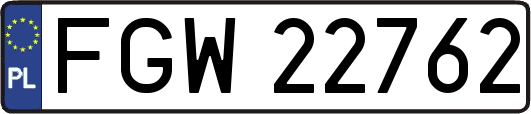 PL
FGW 22762